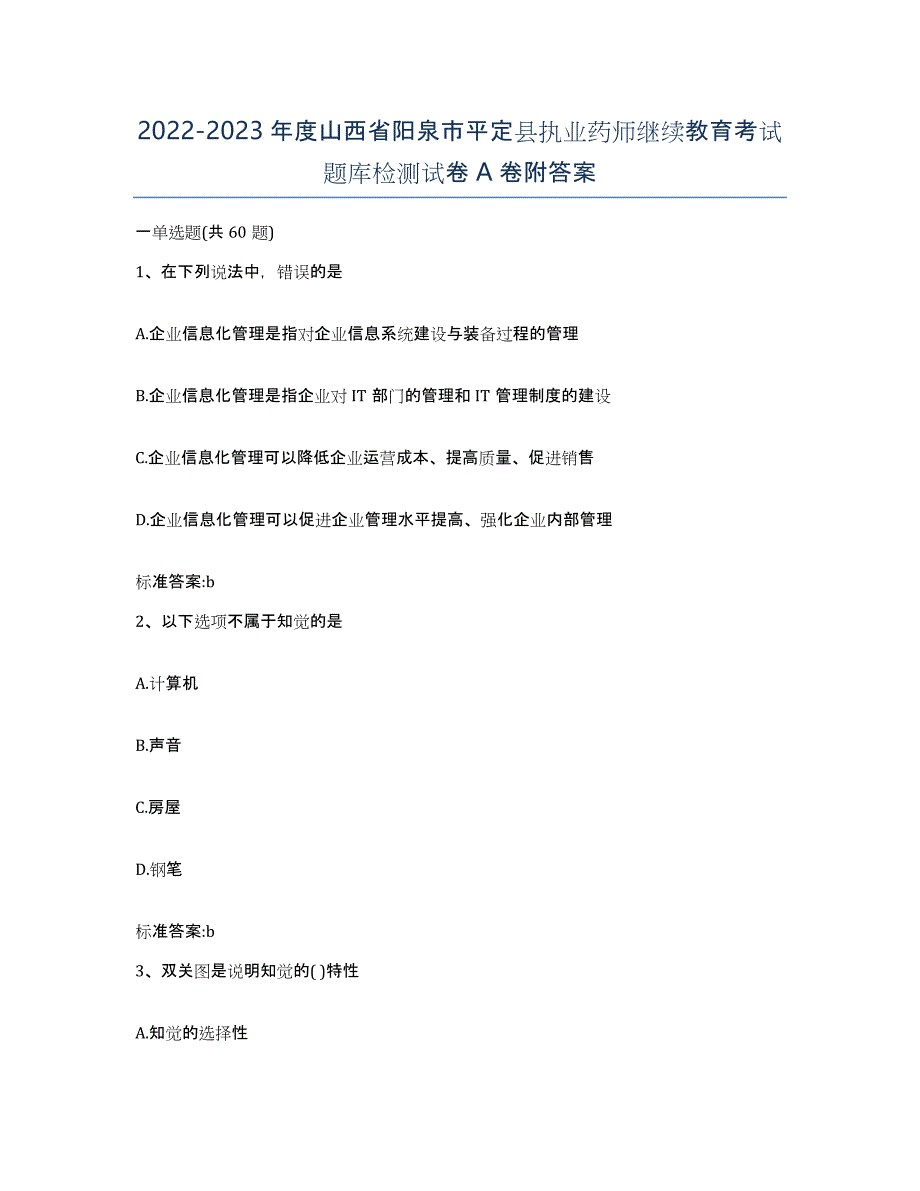 2022-2023 年度山西省阳泉市平定县执业药师继续教育考试题库检测试卷 A 卷附答案

一单选题(共 60 题)

1、在下列说法中，错误的是

A.企业信息化管理是指对企业信息系统建设与装备过程的管理

B.企业信息化管理是指企业对 IT 部门的管理和 IT 管理制度的建设

C.企业信息化管理可以降低企业运营成本、提高质量、促进销售

D.企业信息化管理可以促进企业管理水平提高、强化企业内部管理

标准答案:b

2、以下选项不属于知觉的是

A.计算机

B.声音

C.房屋

D.钢笔

标准答案:b

3、双关图是说明知觉的( )特性

A.知觉的选择性